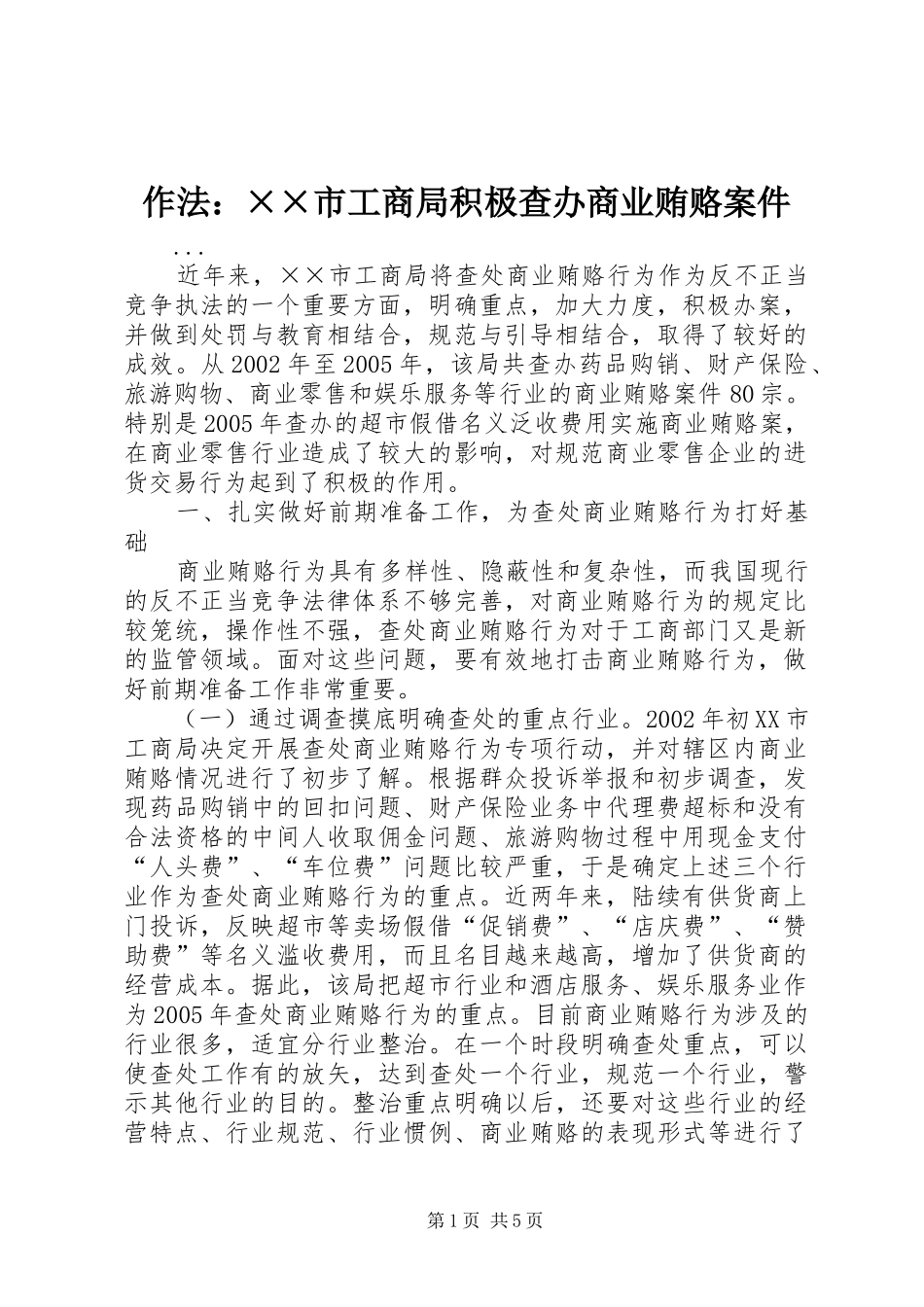 作法：××市工商局积极查办商业贿赂案件

...

近年来，××市工商局将查处商业贿赂行为作为反不正当竞争执法的一个重要方面，明确重点，加大力度，积极办案，并做到处罚与教育相结合，规范与引导相结合，取得了较好的成效。从2002年至2005年，该局共查办药品购销、财产保险、旅游购物、商业零售和娱乐服务等行业的商业贿赂案件80宗。特别是2005年查办的超市假借名义泛收费用实施商业贿赂案，在商业零售行业造成了较大的影响，对规范商业零售企业的进货交易行为起到了积极的作用。

一、扎实做好前期准备工作，为查处商业贿赂行为打好基础

商业贿赂行为具有多样性、隐蔽性和复杂性，而我国现行的反不正当竞争法律体系不够完善，对商业贿赂行为的规定比较笼统，操作性不强，查处商业贿赂行为对于工商部门又是新的监管领域。面对这些问题，要有效地打击商业贿赂行为，做好前期准备工作非常重要。

（一）通过调查摸底明确查处的重点行业。2002年初XX市工商局决定开展查处商业贿赂行为专项行动，并对辖区内商业贿赂情况进行了初步了解。根据群众投诉举报和初步调查，发现药品购销中的回扣问题、财产保险业务中代理费超标和没有合法资格的中间人收取佣金问题、旅游购物过程中用现金支付“人头费”、“车位费”问题比较严重，于是确定上述三个行业作为查处商业贿赂行为的重点。近两年来，陆续有供货商上门投诉，反映超市等卖场假借“促销费”、“店庆费”、“赞助费”等名义滥收费用，而且名目越来越高，增加了供货商的经营成本。据此，该局把超市行业和酒店服务、娱乐服务业作为2005年查处商业贿赂行为的重点。目前商业贿赂行为涉及的行业很多，适宜分行业整治。在一个时段明确查处重点，可以使查处工作有的放矢，达到查处一个行业，规范一个行业，警示其他行业的目的。整治重点明确以后，还要对这些行业的经营特点、行业规范、行业惯例、商业贿赂的表现形式等进行了

第1页 共5页